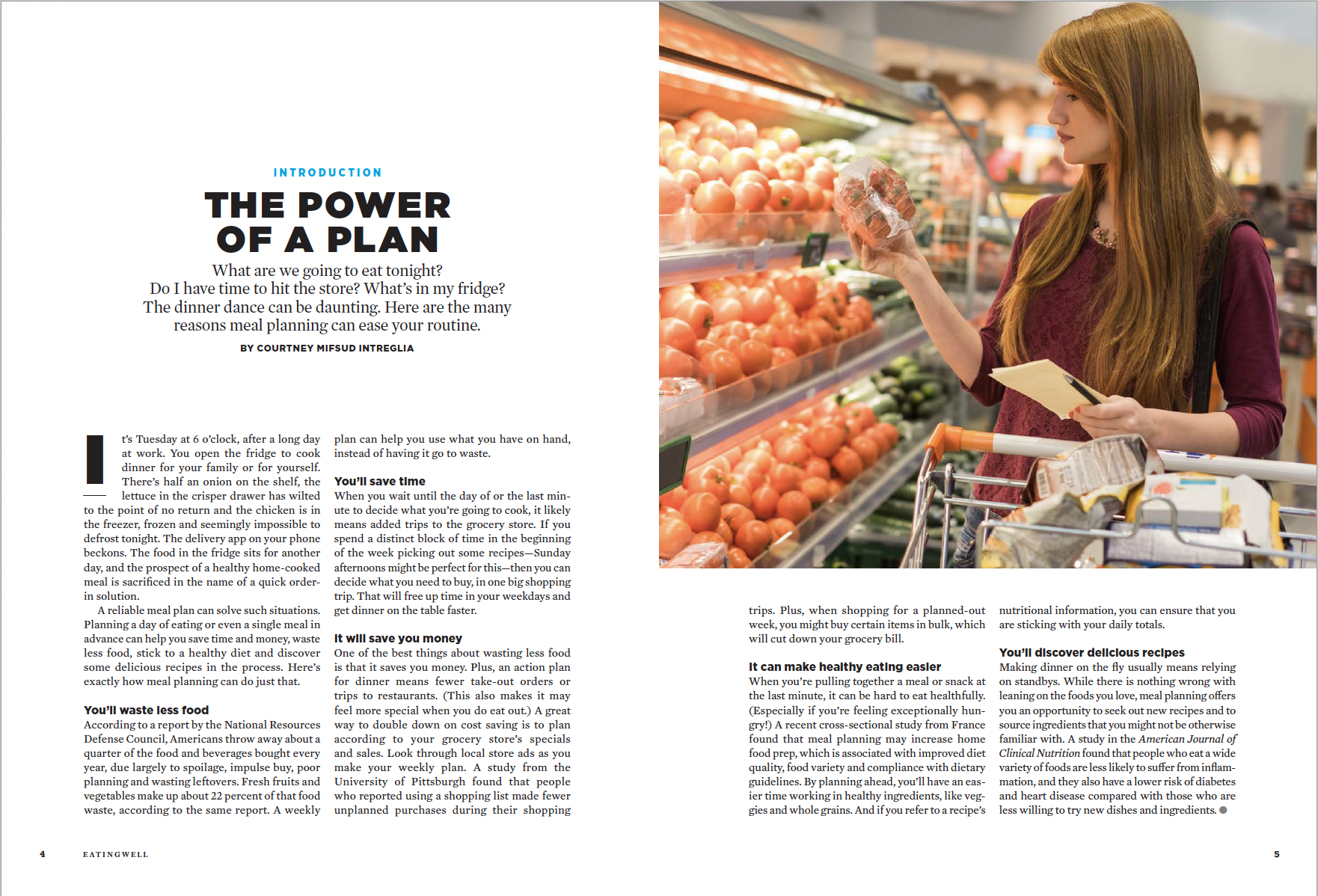 INTRODUCTION

THE POWER OF A PLAN

What are we going to eat tonight? Do I have time to hit the store? What's in my fridge? The dinner dance can be daunting. Here are the many reasons meal planning can ease your routine.

BY COURTNEY MIFSUD INTREGLIA

It's Tuesday at 6 o'clock, after a long day at work. You open the fridge to cook dinner for your family or for yourself. There's half an onion on the shelf, the lettuce in the crisper drawer has wilted to the point of no return and the chicken is in the freezer, frozen and seemingly impossible to defrost tonight. The delivery app on your phone beckons. The food in the fridge sits for another day, and the prospect of a healthy home-cooked meal is sacrificed in the name of a quick order-in solution.

A reliable meal plan can solve such situations. Planning a day of eating or even a single meal in advance can help you save time and money, waste less food, stick to a healthy diet and discover some delicious recipes in the process. Here's exactly how meal planning can do just that.

You'll waste less food
According to a report by the National Resources Defense Council, Americans throw away about a quarter of the food and beverages bought every year, due largely to spoilage, impulse buy, poor planning and wasting leftovers. Fresh fruits and vegetables make up about 22 percent of that food waste, according to the same report. A weekly plan can help you use what you have on hand, instead of having it go to waste.

You'll save time
When you wait until the day of or the last minute to decide what you're going to cook, it likely means added trips to the grocery store. If you spend a distinct block of time in the beginning of the week picking out some recipes—Sunday afternoons might be perfect for this—then you can decide what you need to buy, in one big shopping trip. That will free up time in your weekdays and get dinner on the table faster.

It will save you money
One of the best things about wasting less food is that it saves you money. Plus, an action plan for dinner means fewer take-out orders or trips to restaurants. (This also makes it may feel more special when you do eat out.) A great way to double down on cost saving is to plan according to your grocery store's specials and sales. Look through local store ads as you make your weekly plan. A study from the University of Pittsburgh found that people who reported using a shopping list made fewer unplanned purchases during their shopping trips. Plus, when shopping for a planned-out week, you might buy certain items in bulk, which will cut down your grocery bill.

It can make healthy eating easier
When you're pulling together a meal or snack at the last minute, it can be hard to eat healthfully. (Especially if you're feeling exceptionally hungry!) A recent cross-sectional study from France found that meal planning may increase home food prep, which is associated with improved diet quality, food variety and compliance with dietary guidelines. By planning ahead, you'll have an easier time working in healthy ingredients, like veggies and whole grains. And if you refer to a recipe's nutritional information, you can ensure that you are sticking with your daily totals.

You'll discover delicious recipes
Making dinner on the fly usually means relying on standbys. While there is nothing wrong with leaning on the foods you love, meal planning offers you an opportunity to seek out new recipes and to source ingredients that you might not be otherwise familiar with. A study in the American Journal of Clinical Nutrition found that people who eat a wide variety of foods are less likely to suffer from inflammation, and they also have a lower risk of diabetes and heart disease compared with those who are less willing to try new dishes and ingredients.

4 EATINGWELL

5